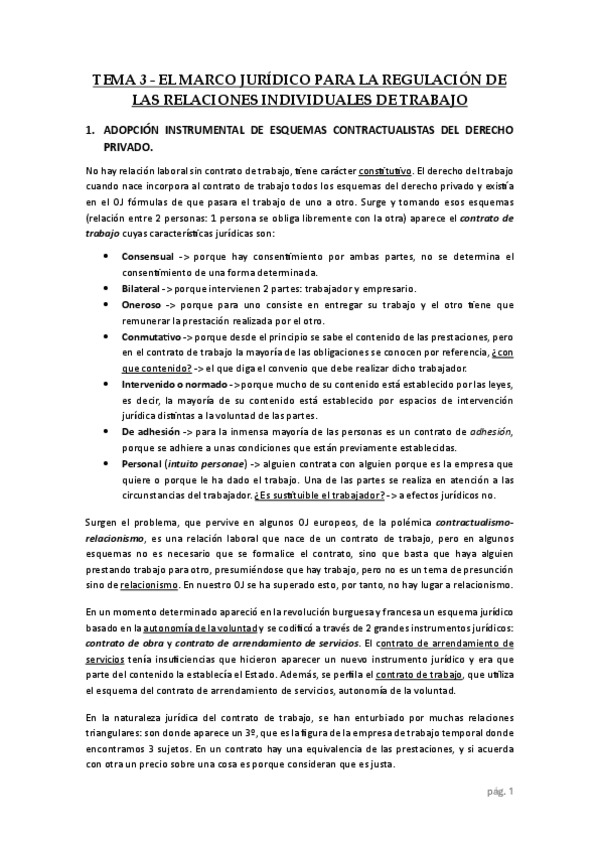 TEMA 3 - EL MARCO JURÍDICO PARA LA REGULACIÓN DE LAS RELACIONES INDIVIDUALES DE TRABAJO

1. ADOPCIÓN INSTRUMENTAL DE ESQUEMAS CONTRACTUALISTAS DEL DERECHO PRIVADO.

No hay relación laboral sin contrato de trabajo, tiene carácter constitutivo. El derecho del trabajo cuando nace incorpora al contrato de trabajo todos los esquemas del derecho privado y existía en el OJ fórmulas de que pasara el trabajo de uno a otro. Surge y tomando esos esquemas (relación entre 2 personas: 1 persona se obliga libremente con la otra) aparece el contrato de trabajo cuyas características jurídicas son:

• Consensual -> porque hay consentimiento por ambas partes, no se determina el consentimiento de una forma determinada.
• Bilateral -> porque intervienen 2 partes: trabajador y empresario.
• Oneroso -> porque para uno consiste en entregar su trabajo y el otro tiene que remunerar la prestación realizada por el otro.
• Conmutativo -> porque desde el principio se sabe el contenido de las prestaciones, pero en el contrato de trabajo la mayoría de las obligaciones se conocen por referencia, ¿con que contenido? -> el que diga el convenio que debe realizar dicho trabajador.
• Intervenido o normado -> porque mucho de su contenido está establecido por las leyes, es decir, la mayoría de su contenido está establecido por espacios de intervención jurídica distintas a la voluntad de las partes.
• De adhesión -> para la inmensa mayoría de las personas es un contrato de adhesión, porque se adhiere a unas condiciones que están previamente establecidas.
• Personal (intuito personae) -> alguien contrata con alguien porque es la empresa que quiere o porque le ha dado el trabajo. Una de las partes se realiza en atención a las circunstancias del trabajador. ¿Es sustituible el trabajador? -> a efectos jurídicos no.

Surgen el problema, que pervive en algunos OJ europeos, de la polémica contractualismo-relacionismo, es una relación laboral que nace de un contrato de trabajo, pero en algunos esquemas no es necesario que se formalice el contrato, sino que basta que haya alguien prestando trabajo para otro, presumiéndose que hay trabajo, pero no es un tema de presunción sino de relacionismo. En nuestro OJ se ha superado esto, por tanto, no hay lugar a relacionismo.

En un momento determinado apareció en la revolución burguesa y francesa un esquema jurídico basado en la autonomía de la voluntad y se codificó a través de 2 grandes instrumentos jurídicos: contrato de obra y contrato de arrendamiento de servicios. El contrato de arrendamiento de servicios tenía insuficiencias que hicieron aparecer un nuevo instrumento jurídico y era que parte del contenido la establecía el Estado. Además, se perfila el contrato de trabajo, que utiliza el esquema del contrato de arrendamiento de servicios, autonomía de la voluntad.

En la naturaleza jurídica del contrato de trabajo, se han enturbiado por muchas relaciones triangulares: son donde aparece un 3º, que es la figura de la empresa de trabajo temporal donde encontramos 3 sujetos. En un contrato hay una equivalencia de las prestaciones, y si acuerda con otra un precio sobre una cosa es porque consideran que es justa.

pág. 1